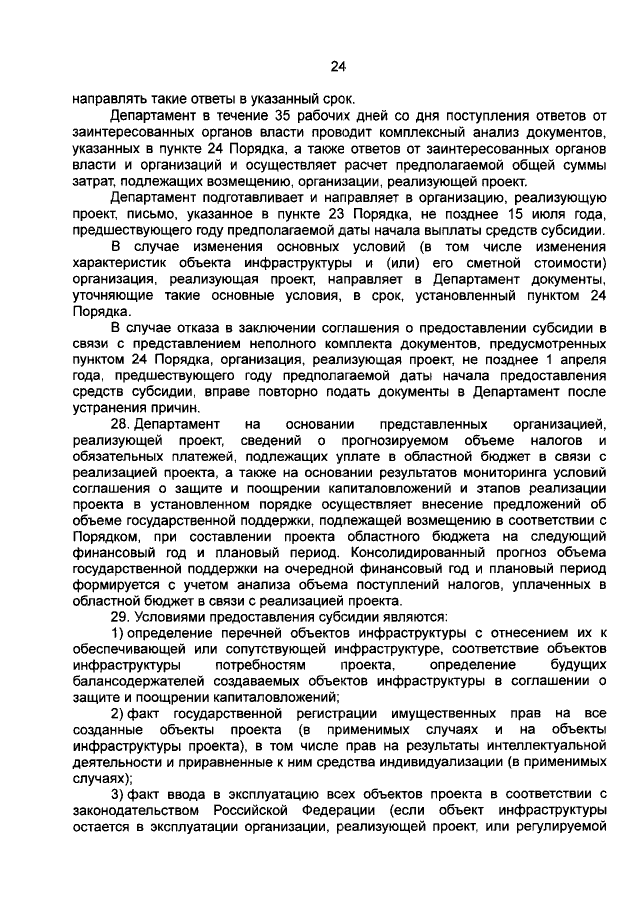 24

направлять такие ответы в указанный срок.

Департамент в течение 35 рабочих дней со дня поступления ответов от заинтересованных органов власти проводит комплексный анализ документов, указанных в пункте 24 Порядка, а также ответов от заинтересованных органов власти и организаций и осуществляет расчет предполагаемой общей суммы затрат, подлежащих возмещению, организации, реализующей проект.

Департамент подготавливает и направляет в организацию, реализующую проект, письмо, указанное в пункте 23 Порядка, не позднее 15 июля года, предшествующего году предполагаемой даты начала выплаты средств субсидии.

В случае изменения основных условий (в том числе изменения характеристик объекта инфраструктуры и (или) его сметной стоимости) организация, реализующая проект, направляет в Департамент документы, уточняющие такие основные условия, в срок, установленный пунктом 24 Порядка.

В случае отказа в заключении соглашения о предоставлении субсидии в связи с представлением неполного комплекта документов, предусмотренных пунктом 24 Порядка, организация, реализующая проект, не позднее 1 апреля года, предшествующего году предполагаемой даты начала предоставления средств субсидии, вправе повторно подать документы в Департамент после устранения причин.

28. Департамент на основании представленных организацией, реализующей проект, сведений о прогнозируемом объеме налогов и обязательных платежей, подлежащих уплате в областной бюджет в связи с реализацией проекта, а также на основании результатов мониторинга условий соглашения о защите и поощрении капиталовложений и этапов реализации проекта в установленном порядке осуществляет внесение предложений об объеме государственной поддержки, подлежащей возмещению в соответствии с Порядком, при составлении проекта областного бюджета на следующий финансовый год и плановый период. Консолидированный прогноз объема государственной поддержки на очередной финансовый год и плановый период формируется с учетом анализа объема поступлений налогов, уплаченных в областной бюджет в связи с реализацией проекта.

29. Условиями предоставления субсидии являются:

1) определение перечней объектов инфраструктуры с отнесением их к обеспечивающей или сопутствующей инфраструктуре, соответствие объектов инфраструктуры потребностям проекта, определение будущих балансодержателей создаваемых объектов инфраструктуры в соглашении о защите и поощрении капиталовложений;

2) факт государственной регистрации имущественных прав на все созданные объекты проекта (в применимых случаях и на объекты инфраструктуры проекта), в том числе прав на результаты интеллектуальной деятельности и приравненные к ним средства индивидуализации (в применимых случаях);

3) факт ввода в эксплуатацию всех объектов проекта в соответствии с законодательством Российской Федерации (если объект инфраструктуры остается в эксплуатации организации, реализующей проект, или регулируемой